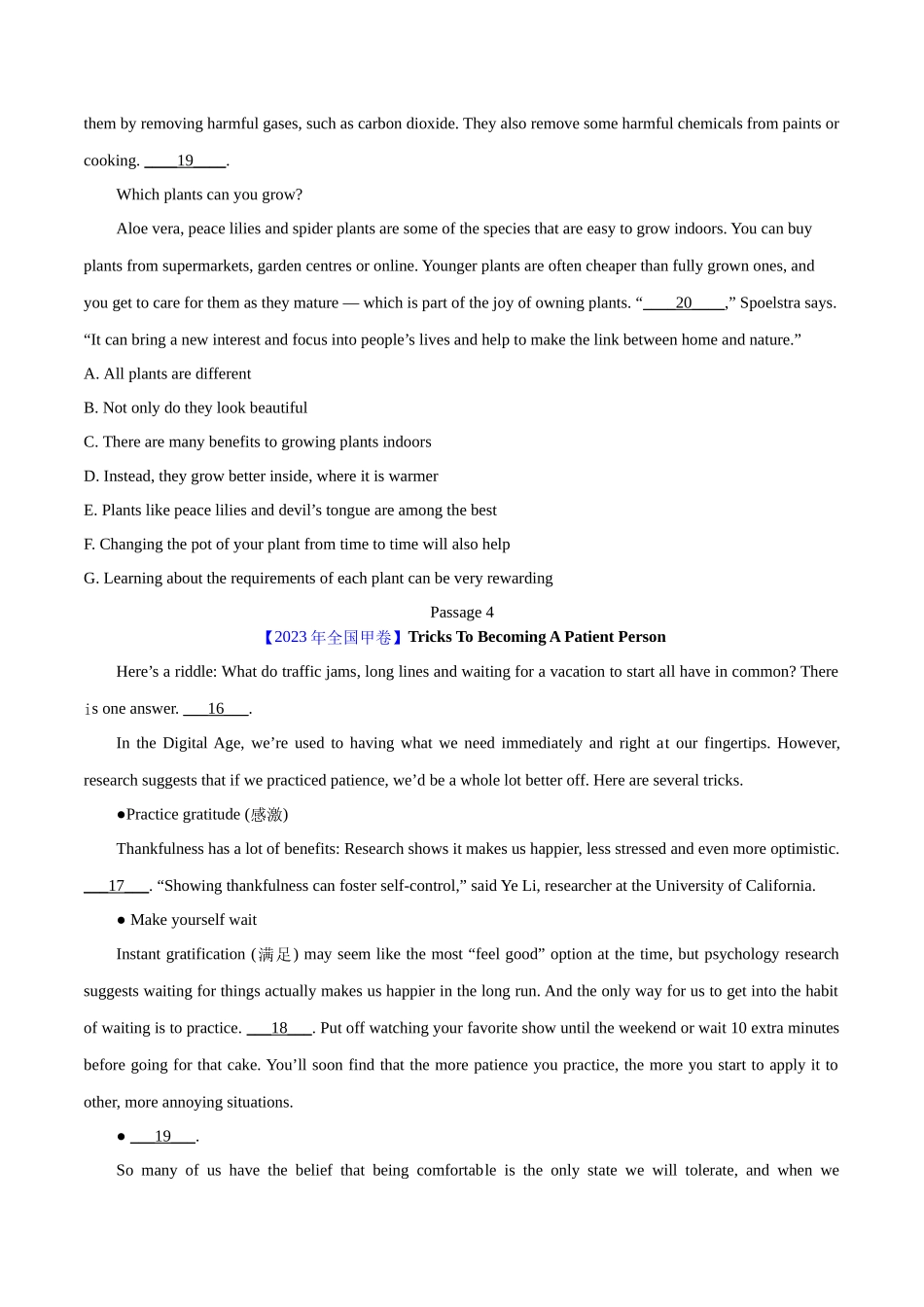 them by removing harmful gases, such as carbon dioxide. They also remove some harmful chemicals from paints or cooking. ____19____.

Which plants can you grow?

Aloe vera, peace lilies and spider plants are some of the species that are easy to grow indoors. You can buy plants from supermarkets, garden centres or online. Younger plants are often cheaper than fully grown ones, and you get to care for them as they mature — which is part of the joy of owning plants. “____20____,” Spoelstra says. “It can bring a new interest and focus into people’s lives and help to make the link between home and nature.”

A. All plants are different

B. Not only do they look beautiful

C. There are many benefits to growing plants indoors

D. Instead, they grow better inside, where it is warmer

E. Plants like peace lilies and devil’s tongue are among the best

F. Changing the pot of your plant from time to time will also help

G. Learning about the requirements of each plant can be very rewarding

Passage 4

【2023 年全国甲卷】Tricks To Becoming A Patient Person

Here’s a riddle: What do traffic jams, long lines and waiting for a vacation to start all have in common? There is one answer. ___16___.

In the Digital Age, we’re used to having what we need immediately and right at our fingertips. However, research suggests that if we practiced patience, we’d be a whole lot better off. Here are several tricks.

●Practice gratitude (感激)

Thankfulness has a lot of benefits: Research shows it makes us happier, less stressed and even more optimistic. ___17___. “Showing thankfulness can foster self-control,” said Ye Li, researcher at the University of California.

● Make yourself wait

Instant gratification (满足) may seem like the most “feel good” option at the time, but psychology research suggests waiting for things actually makes us happier in the long run. And the only way for us to get into the habit of waiting is to practice. ___18___. Put off watching your favorite show until the weekend or wait 10 extra minutes before going for that cake. You’ll soon find that the more patience you practice, the more you start to apply it to other, more annoying situations.

● ___19___.

So many of us have the belief that being comfortable is the only state we will tolerate, and when we